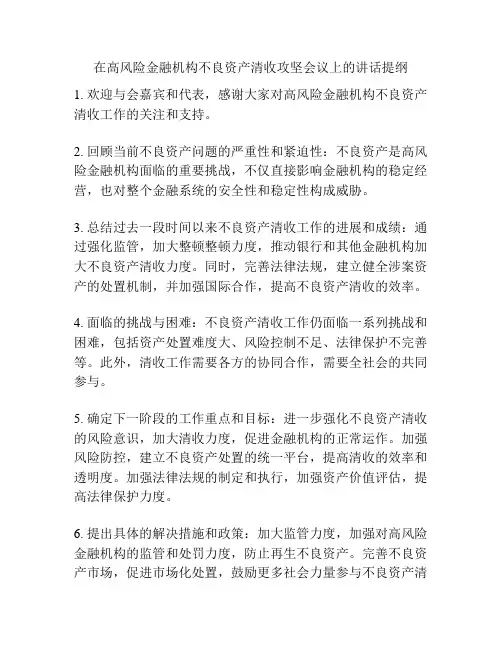 在高风险金融机构不良资产清收攻坚会议上的讲话提纲

1. 欢迎与会嘉宾和代表，感谢大家对高风险金融机构不良资产清收工作的关注和支持。

2. 回顾当前不良资产问题的严重性和紧迫性：不良资产是高风险金融机构面临的重要挑战，不仅直接影响金融机构的稳定经营，也对整个金融系统的安全性和稳定性构成威胁。

3. 总结过去一段时间以来不良资产清收工作的进展和成绩：通过强化监管，加大整顿整顿力度，推动银行和其他金融机构加大不良资产清收力度。同时，完善法律法规，建立健全涉案资产的处置机制，并加强国际合作，提高不良资产清收的效率。

4. 面临的挑战与困难：不良资产清收工作仍面临一系列挑战和困难，包括资产处置难度大、风险控制不足、法律保护不完善等。此外，清收工作需要各方的协同合作，需要全社会的共同参与。

5. 确定下一阶段的工作重点和目标：进一步强化不良资产清收的风险意识，加大清收力度，促进金融机构的正常运作。加强风险防控，建立不良资产处置的统一平台，提高清收的效率和透明度。加强法律法规的制定和执行，加强资产价值评估，提高法律保护力度。

6. 提出具体的解决措施和政策：加大监管力度，加强对高风险金融机构的监管和处罚力度，防止再生不良资产。完善不良资产市场，促进市场化处置，鼓励更多社会力量参与不良资产清